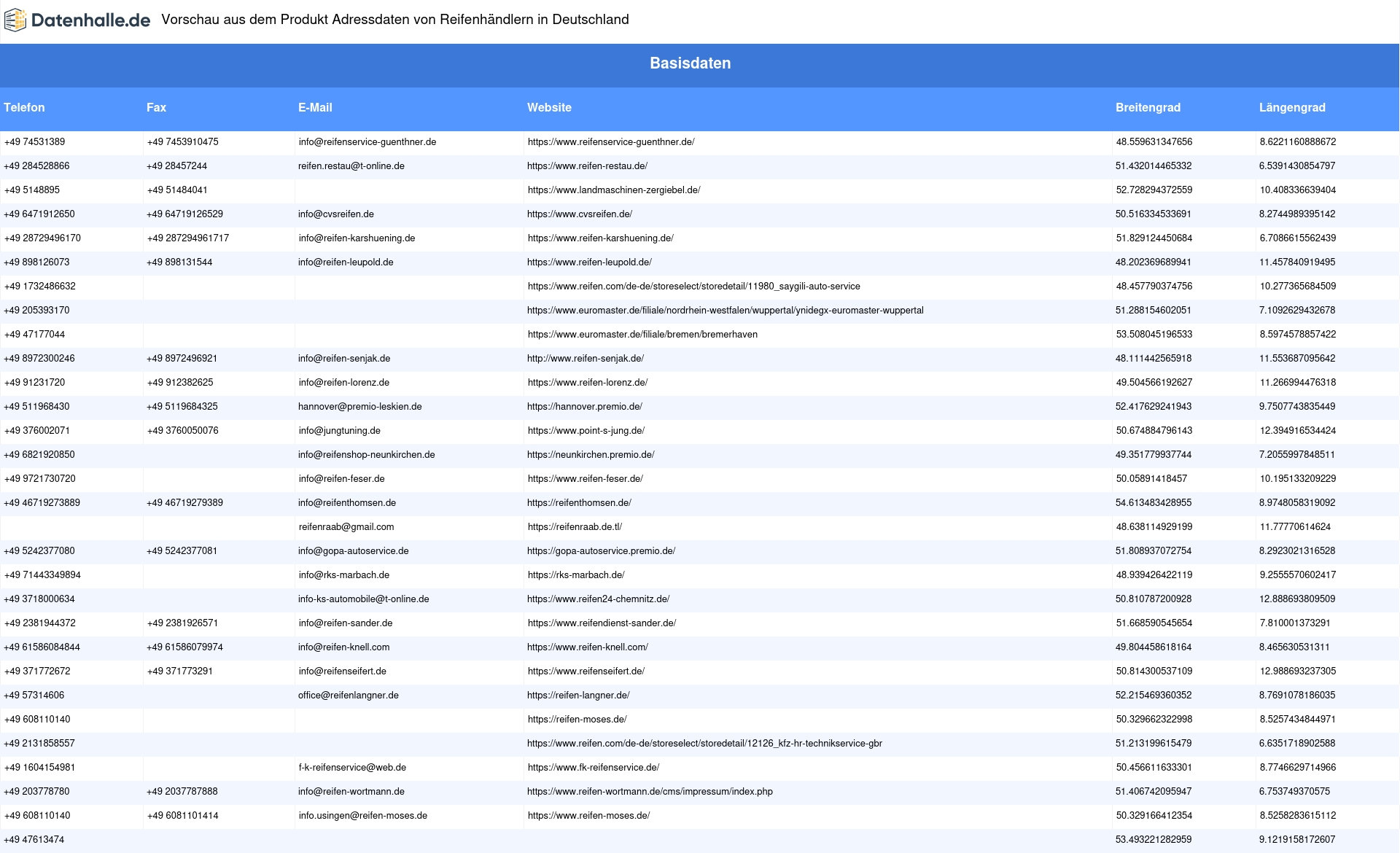 Datenhalle.de Vorschau aus dem Produkt Adressdaten von Reifenhändlern in Deutschland

Basisdaten

| Telefon | Fax | E-Mail | Website | Breitengrad | Längengrad |
|---|---|---|---|---|---|
| +49 74531389 | +49 7453910475 | info@reifenservice-guenthner.de | https://www.reifenservice-guenthner.de/ | 48.559631347656 | 8.6221160888672 |
| +49 284528866 | +49 28457244 | reifen.restau@t-online.de | https://www.reifen-restau.de/ | 51.432014465332 | 6.5391430854797 |
| +49 5148895 | +49 51484041 | | https://www.landmaschinen-zergiebel.de/ | 52.728294372559 | 10.408336639404 |
| +49 6471912650 | +49 64719126529 | info@cvsreifen.de | https://www.cvsreifen.de/ | 50.516334533691 | 8.2744989395142 |
| +49 28729496170 | +49 287294961717 | info@reifen-karshuening.de | https://www.reifen-karshuening.de/ | 51.829124450684 | 6.7086615562439 |
| +49 898126073 | +49 898131544 | info@reifen-leupold.de | https://www.reifen-leupold.de/ | 48.202369689941 | 11.457840919495 |
| +49 1732486632 | | | https://www.reifen.com/de-de/storeselect/storedetail/11980_saygili-auto-service | 48.457790374756 | 10.277365684509 |
| +49 205393170 | | | https://www.euromaster.de/filiale/nordrhein-westfalen/wuppertal/ynidegx-euromaster-wuppertal | 51.288154602051 | 7.1092629432678 |
| +49 47177044 | | | https://www.euromaster.de/filiale/bremen/bremerhaven | 53.508045196533 | 8.5974578857422 |
| +49 8972300246 | +49 8972496921 | info@reifen-senjak.de | http://www.reifen-senjak.de/ | 48.111442565918 | 11.553687095642 |
| +49 91231720 | +49 912382625 | info@reifen-lorenz.de | https://www.reifen-lorenz.de/ | 49.504566192627 | 11.266994476318 |
| +49 511968430 | +49 5119684325 | hannover@premio-leskien.de | https://hannover.premio.de/ | 52.417629241943 | 9.7507743835449 |
| +49 376002071 | +49 3760050076 | info@jungtuning.de | https://www.point-s-jung.de/ | 50.674884796143 | 12.394916534424 |
| +49 6821920850 | | info@reifenshop-neunkirchen.de | https://neunkirchen.premio.de/ | 49.351779937744 | 7.2055997848511 |
| +49 9721730720 | | info@reifen-feser.de | https://www.reifen-feser.de/ | 50.05891418457 | 10.195133209229 |
| +49 46719273889 | +49 46719279389 | info@reifenthomsen.de | https://reifenthomsen.de/ | 54.613483428955 | 8.9748058319092 |
| | | reifenraab@gmail.com | https://reifenraab.de.tl/ | 48.638114929199 | 11.77770614624 |
| +49 5242377080 | +49 5242377081 | info@gopa-autoservice.de | https://gopa-autoservice.premio.de/ | 51.808937072754 | 8.2923021316528 |
| +49 71443349894 | | info@rks-marbach.de | https://rks-marbach.de/ | 48.939426422119 | 9.2555570602417 |
| +49 3718000634 | | info-ks-automobile@t-online.de | https://www.reifen24-chemnitz.de/ | 50.810787200928 | 12.888693809509 |
| +49 2381944372 | +49 2381926571 | info@reifen-sander.de | https://www.reifendienst-sander.de/ | 51.668590545654 | 7.810001373291 |
| +49 61586084844 | +49 61586079974 | info@reifen-knell.com | https://www.reifen-knell.com/ | 49.804458618164 | 8.465630531311 |
| +49 371772672 | +49 371773291 | info@reifenseifert.de | https://www.reifenseifert.de/ | 50.814300537109 | 12.988693237305 |
| +49 57314606 | | office@reifenlangner.de | https://reifen-langner.de/ | 52.215469360352 | 8.7691078186035 |
| +49 608110140 | | | https://reifen-moses.de/ | 50.329662322998 | 8.5257434844971 |
| +49 2131858557 | | | https://www.reifen.com/de-de/storeselect/storedetail/12126_kfz-hr-technikservice-gbr | 51.213199615479 | 6.6351718902588 |
| +49 1604154981 | | f-k-reifenservice@web.de | https://www.fk-reifenservice.de/ | 50.456611633301 | 8.7746629714966 |
| +49 203778780 | +49 2037787888 | info@reifen-wortmann.de | https://www.reifen-wortmann.de/cms/impressum/index.php | 51.406742095947 | 6.753749370575 |
| +49 608110140 | +49 6081101414 | info.usingen@reifen-moses.de | https://www.reifen-moses.de/ | 50.329166412354 | 8.5258283615112 |
| +49 47613474 | | | | 53.493221282959 | 9.1219158172607 |